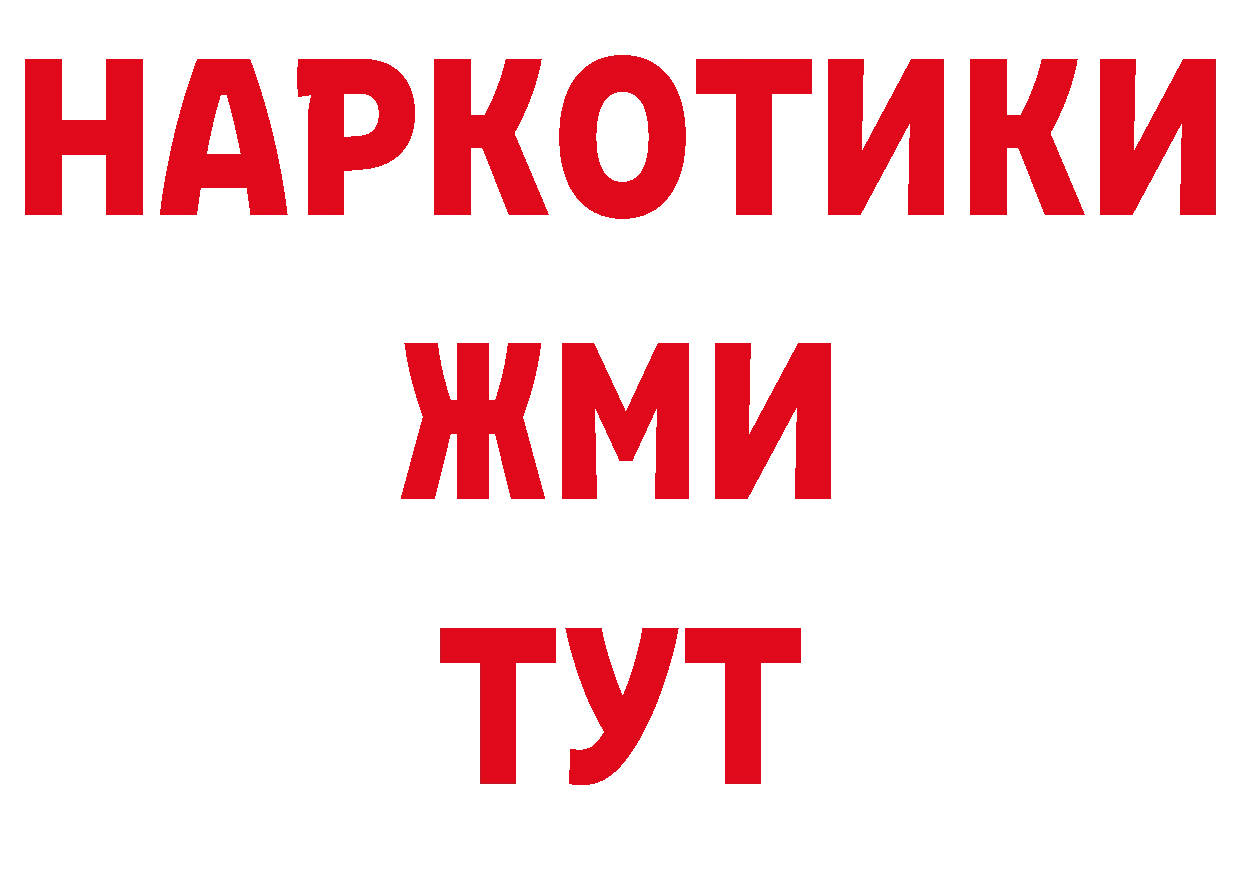 НАРКОТИКИ
ЖМИ
ТУТ